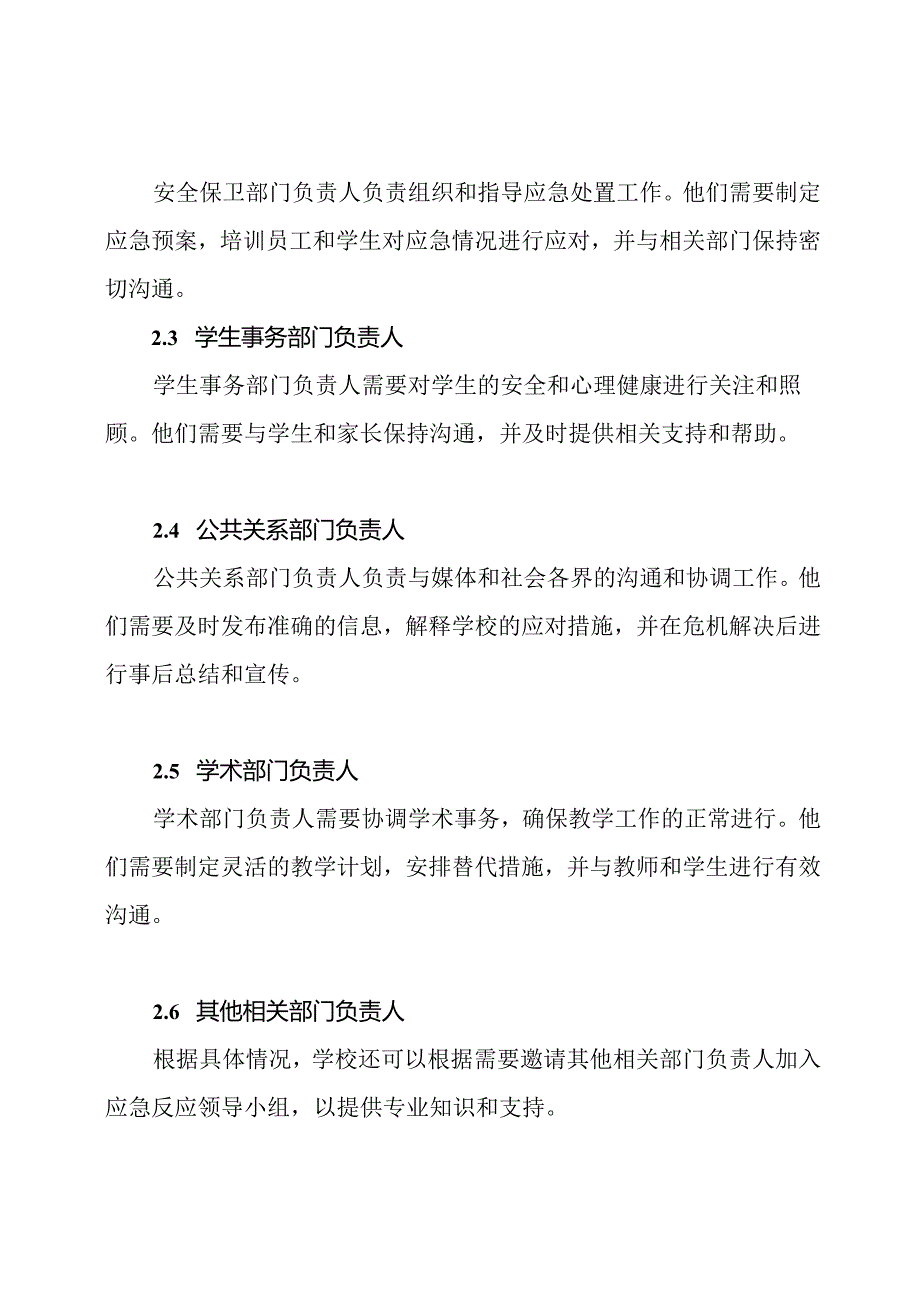 安全保卫部门负责人负责组织和指导应急处置工作。他们需要制定应急预案，培训员工和学生对应急情况进行应对，并与相关部门保持密切沟通。

2.3 学生事务部门负责人

学生事务部门负责人需要对学生的安全和心理健康进行关注和照顾。他们需要与学生和家长保持沟通，并及时提供相关支持和帮助。

2.4 公共关系部门负责人

公共关系部门负责人负责与媒体和社会各界的沟通和协调工作。他们需要及时发布准确的信息，解释学校的应对措施，并在危机解决后进行事后总结和宣传。

2.5 学术部门负责人

学术部门负责人需要协调学术事务，确保教学工作的正常进行。他们需要制定灵活的教学计划，安排替代措施，并与教师和学生进行有效沟通。

2.6 其他相关部门负责人

根据具体情况，学校还可以根据需要邀请其他相关部门负责人加入应急反应领导小组，以提供专业知识和支持。